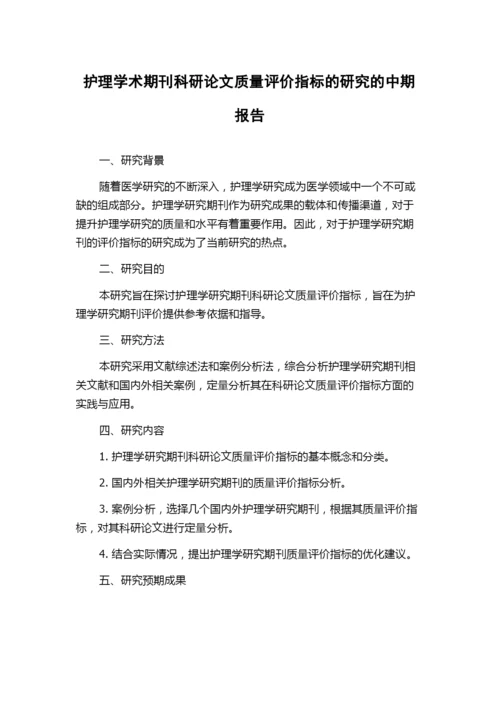 护理学术期刊科研论文质量评价指标的研究的中期报告

一、研究背景

随着医学研究的不断深入，护理学研究成为医学领域中一个不可或缺的组成部分。护理学研究期刊作为研究成果的载体和传播渠道，对于提升护理学研究的质量和水平有着重要作用。因此，对于护理学研究期刊的评价指标的研究成为了当前研究的热点。

二、研究目的

本研究旨在探讨护理学研究期刊科研论文质量评价指标，旨在为护理学研究期刊评价提供参考依据和指导。

三、研究方法

本研究采用文献综述法和案例分析法，综合分析护理学研究期刊相关文献和国内外相关案例，定量分析其在科研论文质量评价指标方面的实践与应用。

四、研究内容

1. 护理学研究期刊科研论文质量评价指标的基本概念和分类。

2. 国内外相关护理学研究期刊的质量评价指标分析。

3. 案例分析，选择几个国内外护理学研究期刊，根据其质量评价指标，对其科研论文进行定量分析。

4. 结合实际情况，提出护理学研究期刊质量评价指标的优化建议。

五、研究预期成果